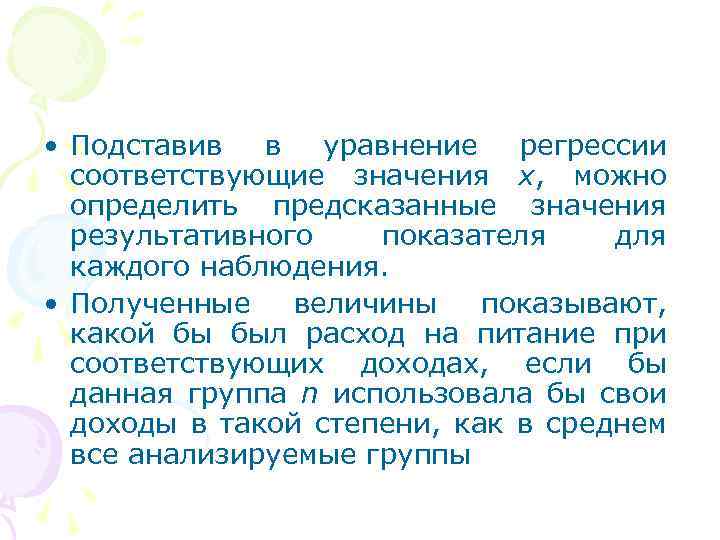 • Подставив в уравнение регрессии соответствующие значения x, можно определить предсказанные значения результативного показателя для каждого наблюдения.

• Полученные величины показывают, какой бы был расход на питание при соответствующих доходах, если бы данная группа n использовала бы свои доходы в такой степени, как в среднем все анализируемые группы